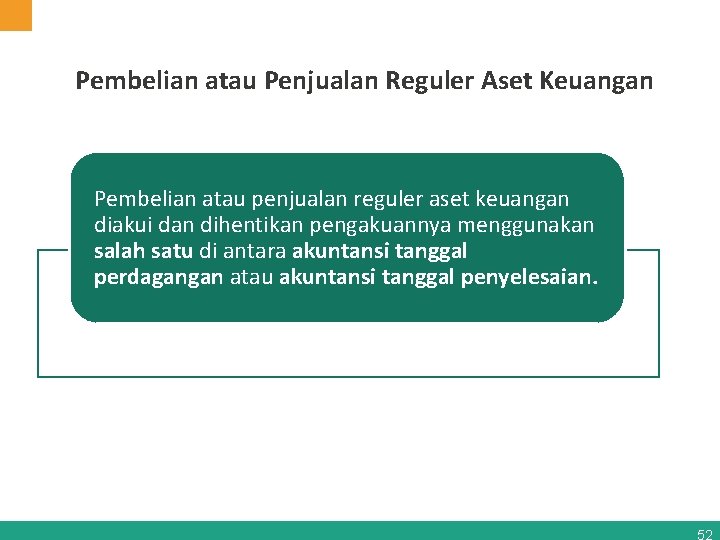 Pembelian atau Penjualan Reguler Aset Keuangan

Pembelian atau penjualan reguler aset keuangan diakui dan dihentikan pengakuannya menggunakan salah satu di antara akuntansi tanggal perdagangan atau akuntansi tanggal penyelesaian.

52